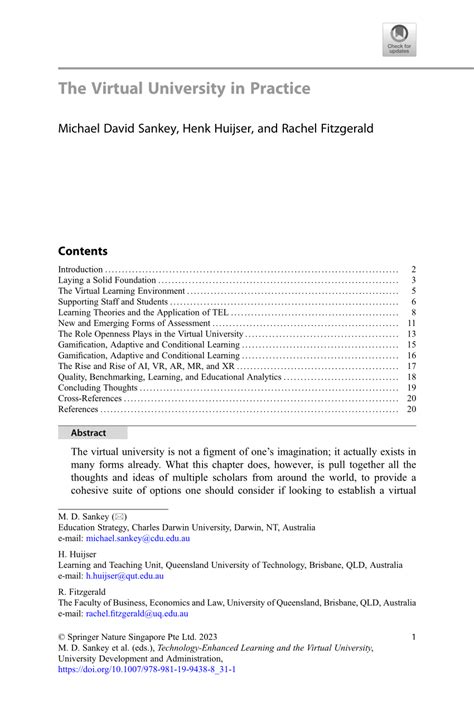 Check for updates

The Virtual University in Practice

Michael David Sankey, Henk Huijser, and Rachel Fitzgerald

Contents

| | |
|---|---|
| Introduction | 2 |
| Laying a Solid Foundation | 3 |
| The Virtual Learning Environment | 5 |
| Supporting Staff and Students | 6 |
| Learning Theories and the Application of TEL | 8 |
| New and Emerging Forms of Assessment | 11 |
| The Role Openness Plays in the Virtual University | 13 |
| Gamification, Adaptive and Conditional Learning | 15 |
| Gamification, Adaptive and Conditional Learning | 16 |
| The Rise and Rise of AI, VR, AR, MR, and XR | 17 |
| Quality, Benchmarking, Learning, and Educational Analytics | 18 |
| Concluding Thoughts | 19 |
| Cross-References | 20 |
| References | 20 |

Abstract

The virtual university is not a figment of one's imagination; it actually exists in many forms already. What this chapter does, however, is pull together all the thoughts and ideas of multiple scholars from around the world, to provide a cohesive suite of options one should consider if looking to establish a virtual

M. D. Sankey (✉)
Education Strategy, Charles Darwin University, Darwin, NT, Australia
e-mail: michael.sankey@cdu.edu.au

H. Huijser
Learning and Teaching Unit, Queensland University of Technology, Brisbane, QLD, Australia
e-mail: h.huijser@qut.edu.au

R. Fitzgerald
The Faculty of Business, Economics and Law, University of Queensland, Brisbane, QLD, Australia
e-mail: rachel.fitzgerald@uq.edu.au

© Springer Nature Singapore Pte Ltd. 2023
M. D. Sankey et al. (eds.), Technology-Enhanced Learning and the Virtual University, University Development and Administration,
https://doi.org/10.1007/978-981-19-9438-8_31-1

1